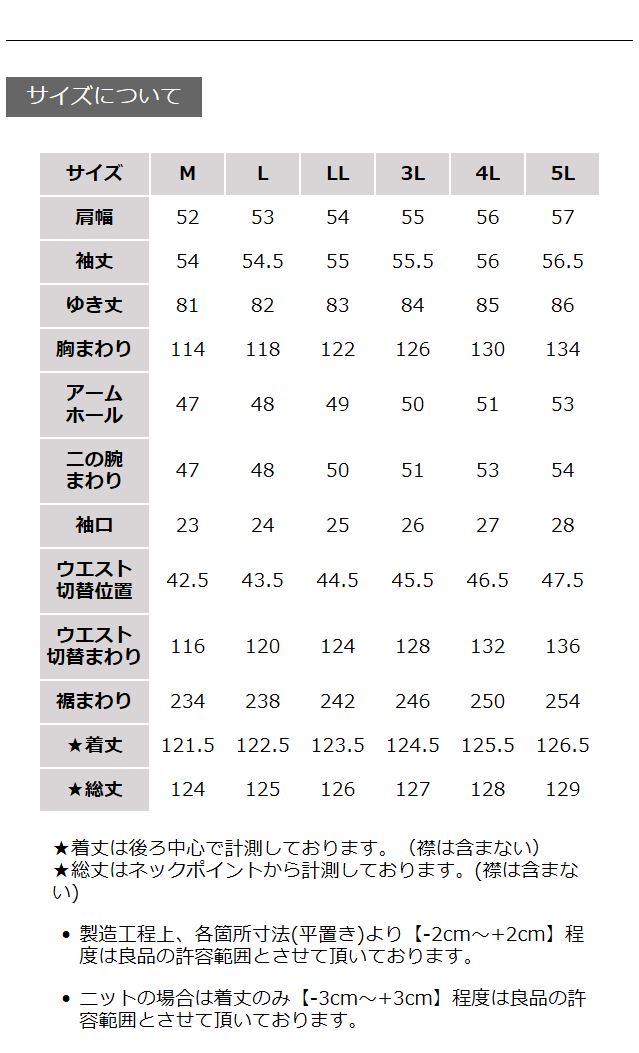 サイズについて

| サイズ | M | L | LL | 3L | 4L | 5L |
|---|---|---|---|---|---|---|
| 肩幅 | 52 | 53 | 54 | 55 | 56 | 57 |
| 袖丈 | 54 | 54.5 | 55 | 55.5 | 56 | 56.5 |
| ゆき丈 | 81 | 82 | 83 | 84 | 85 | 86 |
| 胸まわり | 114 | 118 | 122 | 126 | 130 | 134 |
| アームホール | 47 | 48 | 49 | 50 | 51 | 53 |
| 二の腕まわり | 47 | 48 | 50 | 51 | 53 | 54 |
| 袖口 | 23 | 24 | 25 | 26 | 27 | 28 |
| ウエスト切替位置 | 42.5 | 43.5 | 44.5 | 45.5 | 46.5 | 47.5 |
| ウエスト切替まわり | 116 | 120 | 124 | 128 | 132 | 136 |
| 裾まわり | 234 | 238 | 242 | 246 | 250 | 254 |
| ★着丈 | 121.5 | 122.5 | 123.5 | 124.5 | 125.5 | 126.5 |
| ★総丈 | 124 | 125 | 126 | 127 | 128 | 129 |

★着丈は後ろ中心で計測しております。（襟は含まない）
★総丈はネックポイントから計測しております。(襟は含まない)

• 製造工程上、各箇所寸法(平置き)より【-2cm～+2cm】程度は良品の許容範囲とさせて頂いております。

• ニットの場合は着丈のみ【-3cm～+3cm】程度は良品の許容範囲とさせて頂いております。